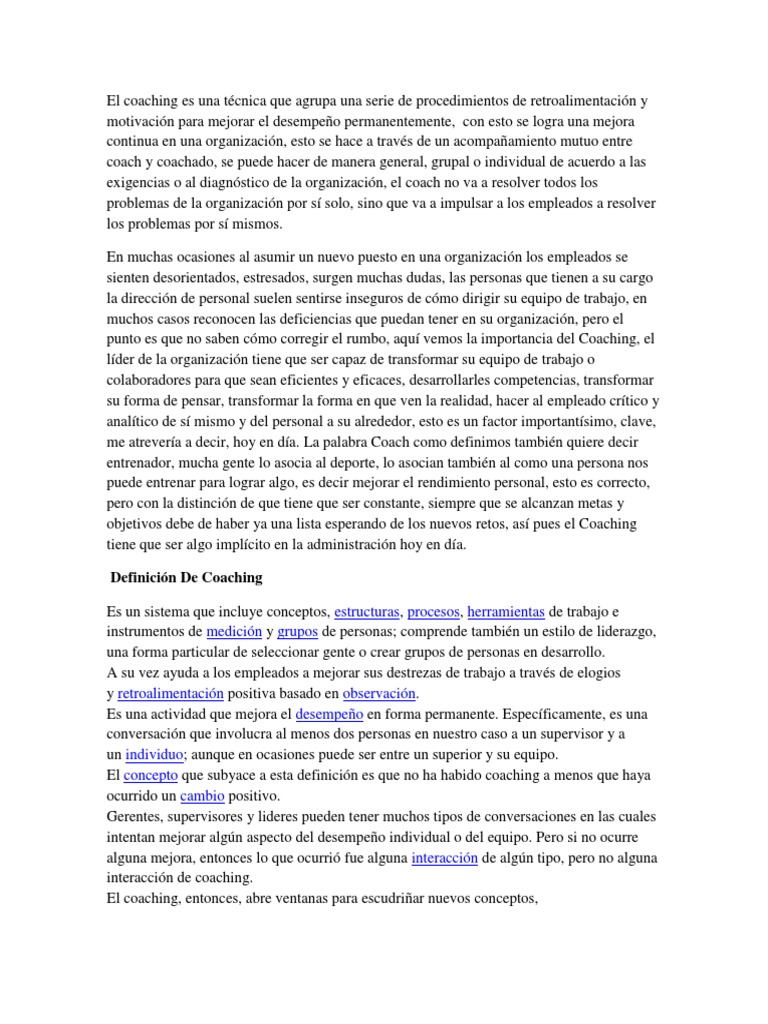 El coaching es una técnica que agrupa una serie de procedimientos de retroalimentación y motivación para mejorar el desempeño permanentemente, con esto se logra una mejora continua en una organización, esto se hace a través de un acompañamiento mutuo entre coach y coachado, se puede hacer de manera general, grupal o individual de acuerdo a las exigencias o al diagnóstico de la organización, el coach no va a resolver todos los problemas de la organización por sí solo, sino que va a impulsar a los empleados a resolver los problemas por sí mismos.

En muchas ocasiones al asumir un nuevo puesto en una organización los empleados se sienten desorientados, estresados, surgen muchas dudas, las personas que tienen a su cargo la dirección de personal suelen sentirse inseguros de cómo dirigir su equipo de trabajo, en muchos casos reconocen las deficiencias que puedan tener en su organización, pero el punto es que no saben cómo corregir el rumbo, aquí vemos la importancia del Coaching, el líder de la organización tiene que ser capaz de transformar su equipo de trabajo o colaboradores para que sean eficientes y eficaces, desarrollarles competencias, transformar su forma de pensar, transformar la forma en que ven la realidad, hacer al empleado crítico y analítico de sí mismo y del personal a su alrededor, esto es un factor importantísimo, clave, me atrevería a decir, hoy en día. La palabra Coach como definimos también quiere decir entrenador, mucha gente lo asocia al deporte, lo asocian también al como una persona nos puede entrenar para lograr algo, es decir mejorar el rendimiento personal, esto es correcto, pero con la distinción de que tiene que ser constante, siempre que se alcanzan metas y objetivos debe de haber ya una lista esperando de los nuevos retos, así pues el Coaching tiene que ser algo implícito en la administración hoy en día.

Definición De Coaching

Es un sistema que incluye conceptos, estructuras, procesos, herramientas de trabajo e instrumentos de medición y grupos de personas; comprende también un estilo de liderazgo, una forma particular de seleccionar gente o crear grupos de personas en desarrollo.
A su vez ayuda a los empleados a mejorar sus destrezas de trabajo a través de elogios y retroalimentación positiva basado en observación.
Es una actividad que mejora el desempeño en forma permanente. Específicamente, es una conversación que involucra al menos dos personas en nuestro caso a un supervisor y a un individuo; aunque en ocasiones puede ser entre un superior y su equipo.
El concepto que subyace a esta definición es que no ha habido coaching a menos que haya ocurrido un cambio positivo.
Gerentes, supervisores y lideres pueden tener muchos tipos de conversaciones en las cuales intentan mejorar algún aspecto del desempeño individual o del equipo. Pero si no ocurre alguna mejora, entonces lo que ocurrió fue alguna interacción de algún tipo, pero no alguna interacción de coaching.
El coaching, entonces, abre ventanas para escudriñar nuevos conceptos,